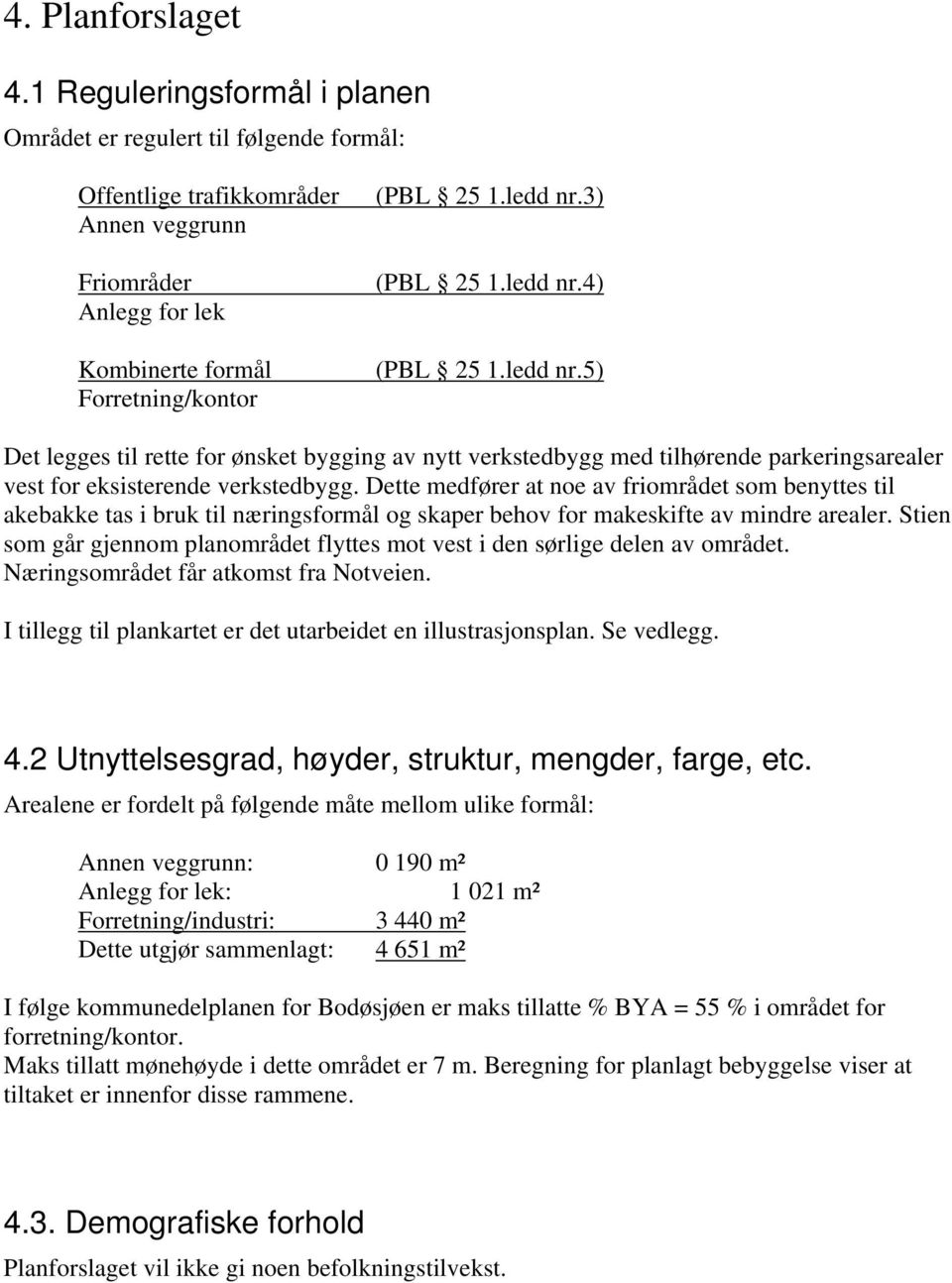 4. Planforslaget

4.1 Reguleringsformål i planen

Området er regulert til følgende formål:

Offentlige trafikkområder (PBL § 25 1.ledd nr.3)
Annen veggrunn

Friområder (PBL § 25 1.ledd nr.4)
Anlegg for lek

Kombinerte formål (PBL § 25 1.ledd nr.5)
Forretning/kontor

Det legges til rette for ønsket bygging av nytt verkstedbygg med tilhørende parkeringsarealer vest for eksisterende verkstedbygg. Dette medfører at noe av friområdet som benyttes til akebakke tas i bruk til næringsformål og skaper behov for makeskifte av mindre arealer. Stien som går gjennom planområdet flyttes mot vest i den sørlige delen av området. Næringsområdet får atkomst fra Notveien.

I tillegg til plankartet er det utarbeidet en illustrasjonsplan. Se vedlegg.

4.2 Utnyttelsesgrad, høyder, struktur, mengder, farge, etc.

Arealene er fordelt på følgende måte mellom ulike formål:

Annen veggrunn: 0 190 m²
Anlegg for lek: 1 021 m²
Forretning/industri: 3 440 m²
Dette utgjør sammenlagt: 4 651 m²

I følge kommunedelplanen for Bodøsjøen er maks tillatte % BYA = 55 % i området for forretning/kontor.
Maks tillatt mønehøyde i dette området er 7 m. Beregning for planlagt bebyggelse viser at tiltaket er innenfor disse rammene.

4.3. Demografiske forhold

Planforslaget vil ikke gi noen befolkningstilvekst.